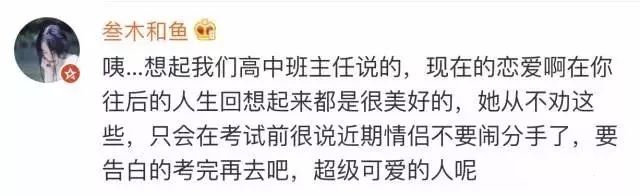 叁木和鱼

咦...想起我们高中班主任说的，现在的恋爱啊在你往后的人生回想起来都是很美好的，她从不劝这些，只会在考试前很说近期情侣不要闹分手了，要告白的考完再去吧，超级可爱的人呢